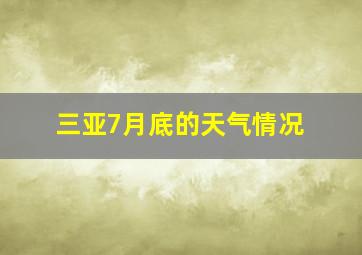 三亚7月底的天气情况